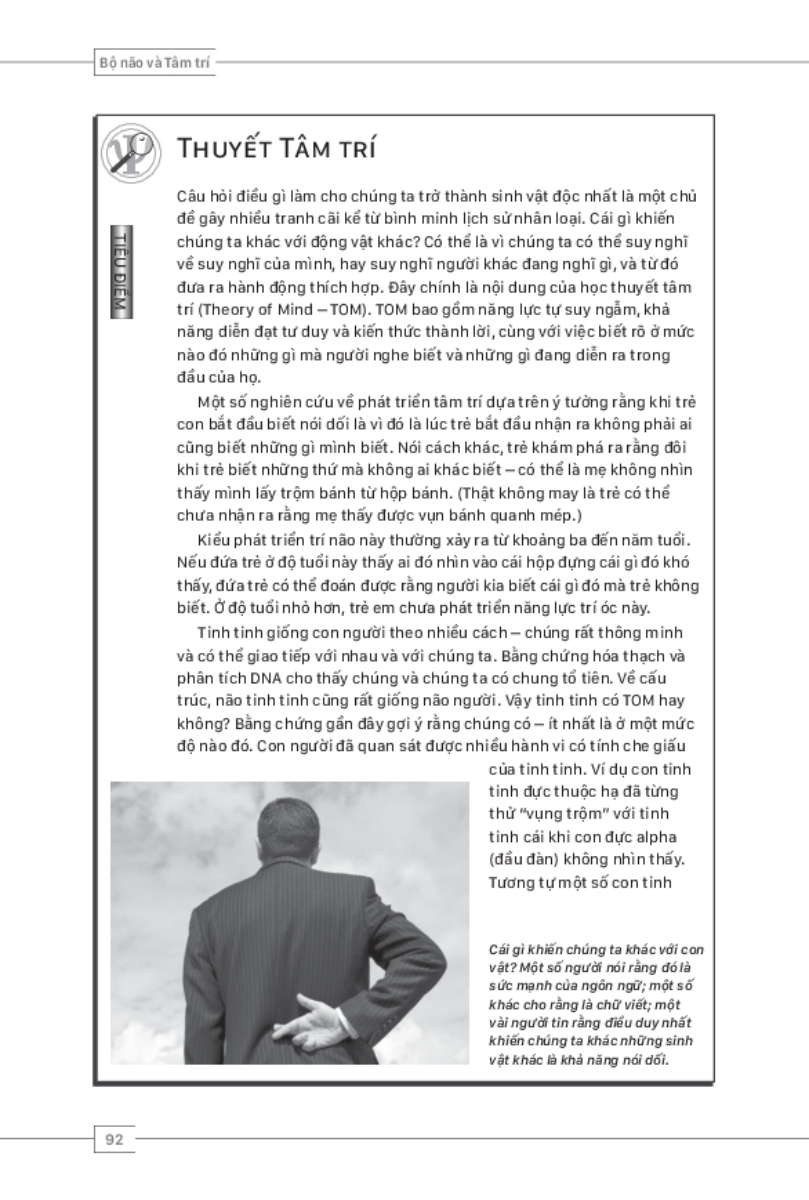 Bộ não và Tâm trí

TIÊU ĐIỂM

THUYẾT TÂM TRÍ

Câu hỏi điều gì làm cho chúng ta trở thành sinh vật độc nhất là một chủ đề gây nhiều tranh cãi kể từ bình minh lịch sử nhân loại. Cái gì khiến chúng ta khác với động vật khác? Có thể là vì chúng ta có thể suy nghĩ về suy nghĩ của mình, hay suy nghĩ người khác đang nghĩ gì, và từ đó đưa ra hành động thích hợp. Đây chính là nội dung của học thuyết tâm trí (Theory of Mind – TOM). TOM bao gồm năng lực tự suy ngẫm, khả năng diễn đạt tư duy và kiến thức thành lời, cùng với việc biết rõ ở mức nào đó những gì mà người nghe biết và những gì đang diễn ra trong đầu của họ.

Một số nghiên cứu về phát triển tâm trí dựa trên ý tưởng rằng khi trẻ con bắt đầu biết nói dối là vì đó là lúc trẻ bắt đầu nhận ra không phải ai cũng biết những gì mình biết. Nói cách khác, trẻ khám phá ra rằng đôi khi trẻ biết những thứ mà không ai khác biết – có thể là mẹ không nhìn thấy mình lấy trộm bánh từ hộp bánh. (Thật không may là trẻ có thể chưa nhận ra rằng mẹ thấy được vụn bánh quanh mép.)

Kiểu phát triển trí não này thường xảy ra từ khoảng ba đến năm tuổi. Nếu đứa trẻ ở độ tuổi này thấy ai đó nhìn vào cái hộp đựng cái gì đó khó thấy, đứa trẻ có thể đoán được rằng người kia biết cái gì đó mà trẻ không biết. Ở độ tuổi nhỏ hơn, trẻ em chưa phát triển năng lực trí óc này.

Tinh tinh giống con người theo nhiều cách – chúng rất thông minh và có thể giao tiếp với nhau và với chúng ta. Bằng chứng hóa thạch và phân tích DNA cho thấy chúng và chúng ta có chung tổ tiên. Về cấu trúc, não tinh tinh cũng rất giống não người. Vậy tinh tinh có TOM hay không? Bằng chứng gần đây gợi ý rằng chúng có – ít nhất là ở một mức độ nào đó. Con người đã quan sát được nhiều hành vi có tính che giấu của tinh tinh. Ví dụ con tinh tinh đực thuộc hạ đã từng thử "vụng trộm" với tinh tinh cái khi con đực alpha (đầu đàn) không nhìn thấy. Tương tự một số con tinh

Cái gì khiến chúng ta khác với con vật? Một số người nói rằng đó là sức mạnh của ngôn ngữ; một số khác cho rằng là chữ viết; một vài người tin rằng điều duy nhất khiến chúng ta khác những sinh vật khác là khả năng nói dối.

92